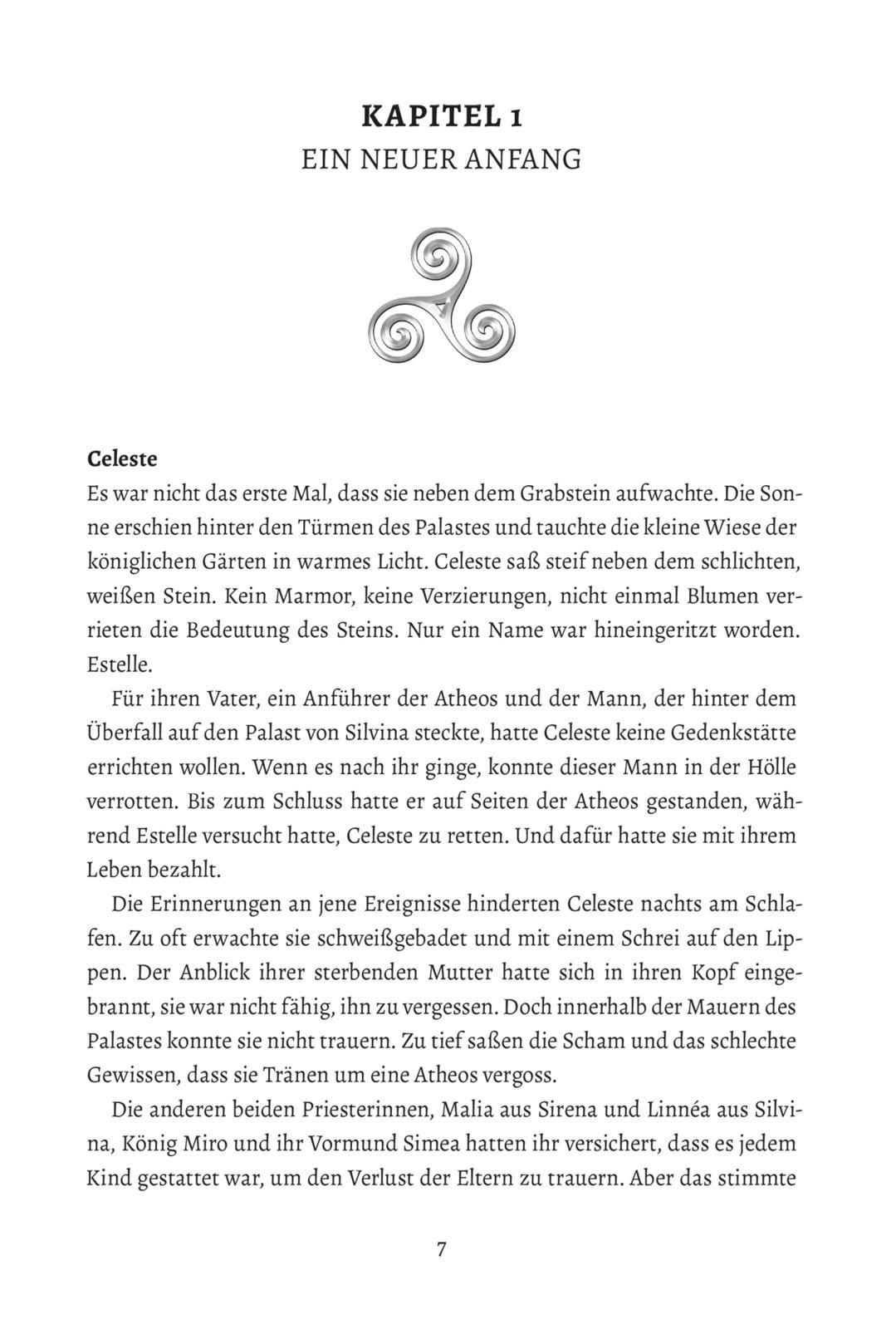 KAPITEL 1
EIN NEUER ANFANG

Celeste
Es war nicht das erste Mal, dass sie neben dem Grabstein aufwachte. Die Sonne erschien hinter den Türmen des Palastes und tauchte die kleine Wiese der königlichen Gärten in warmes Licht. Celeste saß steif neben dem schlichten, weißen Stein. Kein Marmor, keine Verzierungen, nicht einmal Blumen verrieten die Bedeutung des Steins. Nur ein Name war hineingeritzt worden. Estelle.

Für ihren Vater, ein Anführer der Atheos und der Mann, der hinter dem Überfall auf den Palast von Silvina steckte, hatte Celeste keine Gedenkstätte errichten wollen. Wenn es nach ihr ginge, konnte dieser Mann in der Hölle verrotten. Bis zum Schluss hatte er auf Seiten der Atheos gestanden, während Estelle versucht hatte, Celeste zu retten. Und dafür hatte sie mit ihrem Leben bezahlt.

Die Erinnerungen an jene Ereignisse hinderten Celeste nachts am Schlafen. Zu oft erwachte sie schweißgebadet und mit einem Schrei auf den Lippen. Der Anblick ihrer sterbenden Mutter hatte sich in ihren Kopf eingebrannt, sie war nicht fähig, ihn zu vergessen. Doch innerhalb der Mauern des Palastes konnte sie nicht trauern. Zu tief saßen die Scham und das schlechte Gewissen, dass sie Tränen um eine Atheos vergoss.

Die anderen beiden Priesterinnen, Malia aus Sirena und Linnéa aus Silvina, König Miro und ihr Vormund Simea hatten ihr versichert, dass es jedem Kind gestattet war, um den Verlust der Eltern zu trauern. Aber das stimmte

7